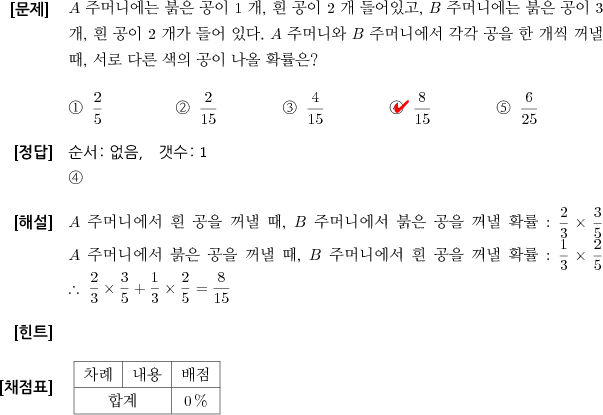 [문제] $A$ 주머니에는 붉은 공이 1 개, 흰 공이 2 개 들어있고, $B$ 주머니에는 붉은 공이 3 개, 흰 공이 2 개가 들어 있다. $A$ 주머니와 $B$ 주머니에서 각각 공을 한 개씩 꺼낼 때, 서로 다른 색의 공이 나올 확률은?

① $\frac{2}{5}$ ② $\frac{2}{15}$ ③ $\frac{4}{15}$ ④ $\frac{8}{15}$ ⑤ $\frac{6}{25}$

[정답] 순서: 없음, 갯수: 1
④

[해설] $A$ 주머니에서 흰 공을 꺼낼 때, $B$ 주머니에서 붉은 공을 꺼낼 확률 : $\frac{2}{3} \times \frac{3}{5}$
$A$ 주머니에서 붉은 공을 꺼낼 때, $B$ 주머니에서 흰 공을 꺼낼 확률 : $\frac{1}{3} \times \frac{2}{5}$
$\therefore \frac{2}{3} \times \frac{3}{5} + \frac{1}{3} \times \frac{2}{5} = \frac{8}{15}$

[힌트]

[채점표]
| 차례 | 내용 | 배점 |
|---|---|---|
| 합계 | | 0 % |